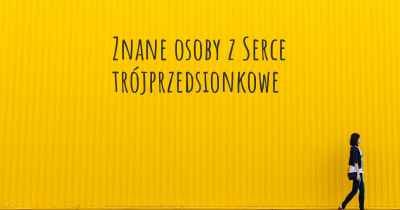 Znane osoby z Serce trójprzedsionkowe